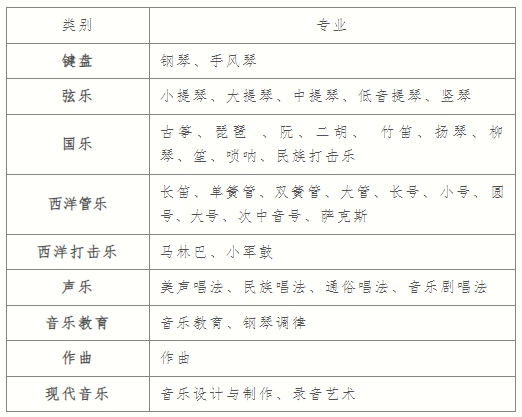 | 类别 | 专业 |
|---|---|
| 键盘 | 钢琴、手风琴 |
| 弦乐 | 小提琴、大提琴、中提琴、低音提琴、竖琴 |
| 国乐 | 古筝、琵琶 、阮、二胡、 竹笛、扬琴、柳琴、笙、唢呐、民族打击乐 |
| 西洋管乐 | 长笛、单簧管、双簧管、大管、长号、小号、圆号、大号、次中音号、萨克斯 |
| 西洋打击乐 | 马林巴、小军鼓 |
| 声乐 | 美声唱法、民族唱法、通俗唱法、音乐剧唱法 |
| 音乐教育 | 音乐教育、钢琴调律 |
| 作曲 | 作曲 |
| 现代音乐 | 音乐设计与制作、录音艺术 |